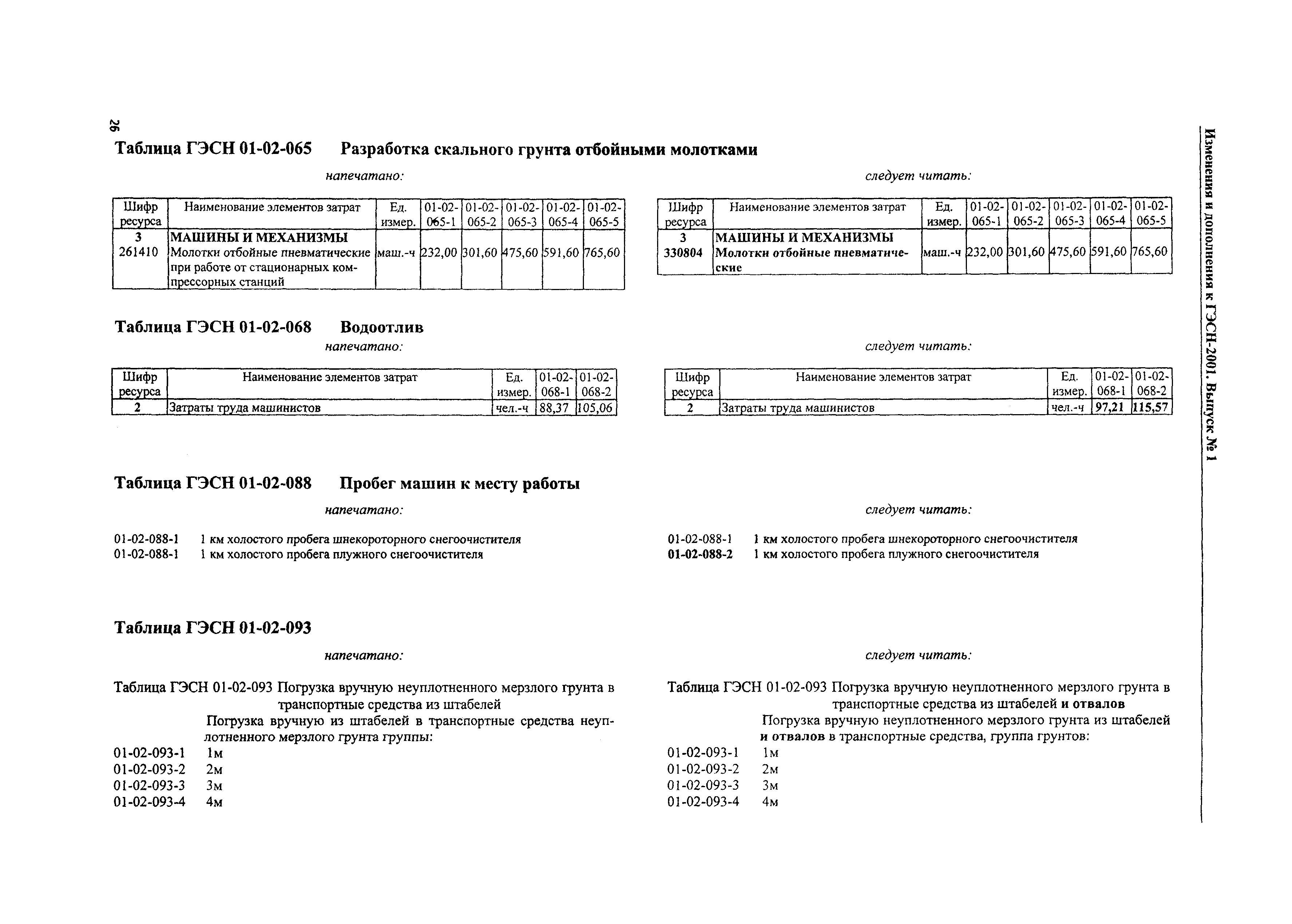 26

Изменения и дополнения к ГЭСН-2001. Выпуск № 1

Таблица ГЭСН 01-02-065 Разработка скального грунта отбойными молотками

напечатано:

| Шифр ресурса | Наименование элементов затрат | Ед. измер. | 01-02-065-1 | 01-02-065-2 | 01-02-065-3 | 01-02-065-4 | 01-02-065-5 |
|---|---|---|---|---|---|---|---|
| 3 | МАШИНЫ И МЕХАНИЗМЫ | | | | | | |
| 261410 | Молотки отбойные пневматические при работе от стационарных компрессорных станций | маш.-ч | 232,00 | 301,60 | 475,60 | 591,60 | 765,60 |

следует читать:

| Шифр ресурса | Наименование элементов затрат | Ед. измер. | 01-02-065-1 | 01-02-065-2 | 01-02-065-3 | 01-02-065-4 | 01-02-065-5 |
|---|---|---|---|---|---|---|---|
| 3 | МАШИНЫ И МЕХАНИЗМЫ | | | | | | |
| 330804 | Молотки отбойные пневматические | маш.-ч | 232,00 | 301,60 | 475,60 | 591,60 | 765,60 |

Таблица ГЭСН 01-02-068 Водоотлив

напечатано:

| Шифр ресурса | Наименование элементов затрат | Ед. измер. | 01-02-068-1 | 01-02-068-2 |
|---|---|---|---|---|
| 2 | Затраты труда машинистов | чел.-ч | 88,37 | 105,06 |

следует читать:

| Шифр ресурса | Наименование элементов затрат | Ед. измер. | 01-02-068-1 | 01-02-068-2 |
|---|---|---|---|---|
| 2 | Затраты труда машинистов | чел.-ч | 97,21 | 115,57 |

Таблица ГЭСН 01-02-088 Пробег машин к месту работы

напечатано:

01-02-088-1 1 км холостого пробега шнекороторного снегоочистителя
01-02-088-1 1 км холостого пробега плужного снегоочистителя

следует читать:

01-02-088-1 1 км холостого пробега шнекороторного снегоочистителя
01-02-088-2 1 км холостого пробега плужного снегоочистителя

Таблица ГЭСН 01-02-093

напечатано:

Таблица ГЭСН 01-02-093 Погрузка вручную неуплотненного мерзлого грунта в транспортные средства из штабелей
Погрузка вручную из штабелей в транспортные средства неуплотненного мерзлого грунта группы:
01-02-093-1 1м
01-02-093-2 2м
01-02-093-3 3м
01-02-093-4 4м

следует читать:

Таблица ГЭСН 01-02-093 Погрузка вручную неуплотненного мерзлого грунта в транспортные средства из штабелей и отвалов
Погрузка вручную неуплотненного мерзлого грунта из штабелей и отвалов в транспортные средства, группа грунтов:
01-02-093-1 1м
01-02-093-2 2м
01-02-093-3 3м
01-02-093-4 4м